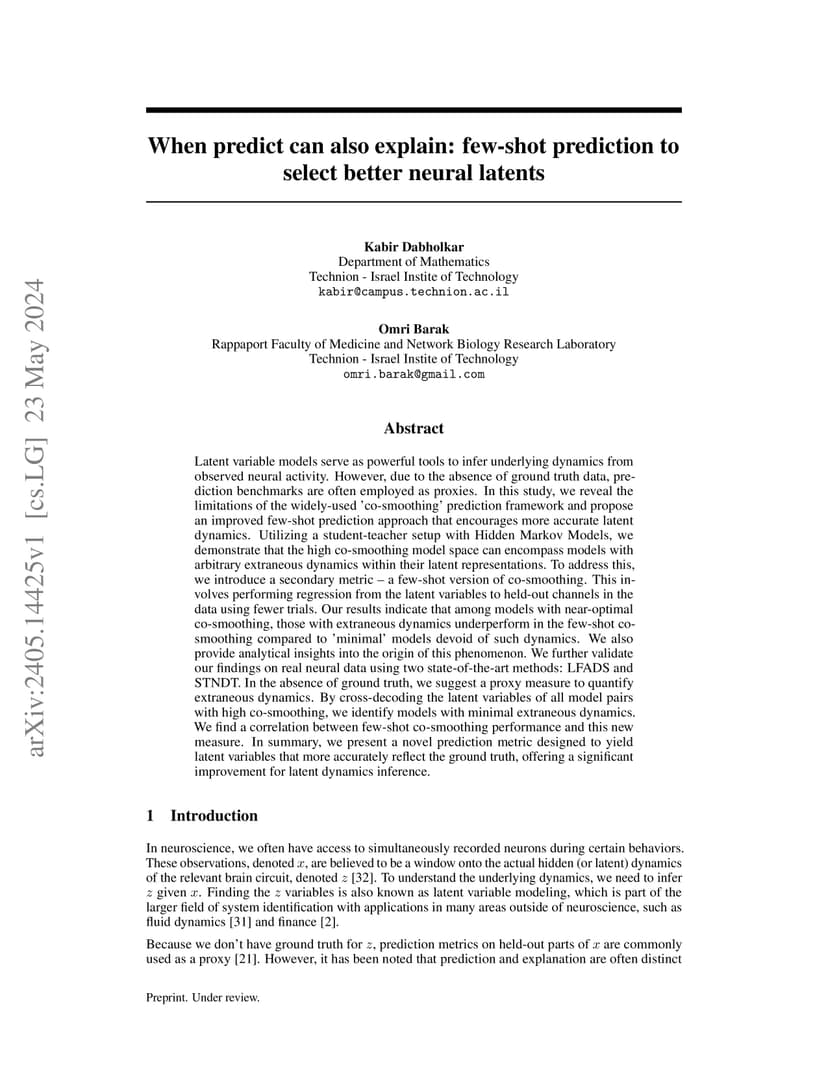 arXiv:2405.14425v1 [cs.LG] 23 May 2024

When predict can also explain: few-shot prediction to select better neural latents

Kabir Dabholkar
Department of Mathematics
Technion - Israel Instite of Technology
kabir@campus.technion.ac.il

Omri Barak
Rappaport Faculty of Medicine and Network Biology Research Laboratory
Technion - Israel Instite of Technology
omri.barak@gmail.com

Abstract

Latent variable models serve as powerful tools to infer underlying dynamics from observed neural activity. However, due to the absence of ground truth data, prediction benchmarks are often employed as proxies. In this study, we reveal the limitations of the widely-used 'co-smoothing' prediction framework and propose an improved few-shot prediction approach that encourages more accurate latent dynamics. Utilizing a student-teacher setup with Hidden Markov Models, we demonstrate that the high co-smoothing model space can encompass models with arbitrary extraneous dynamics within their latent representations. To address this, we introduce a secondary metric – a few-shot version of co-smoothing. This involves performing regression from the latent variables to held-out channels in the data using fewer trials. Our results indicate that among models with near-optimal co-smoothing, those with extraneous dynamics underperform in the few-shot co-smoothing compared to 'minimal' models devoid of such dynamics. We also provide analytical insights into the origin of this phenomenon. We further validate our findings on real neural data using two state-of-the-art methods: LFADS and STNDT. In the absence of ground truth, we suggest a proxy measure to quantify extraneous dynamics. By cross-decoding the latent variables of all model pairs with high co-smoothing, we identify models with minimal extraneous dynamics. We find a correlation between few-shot co-smoothing performance and this new measure. In summary, we present a novel prediction metric designed to yield latent variables that more accurately reflect the ground truth, offering a significant improvement for latent dynamics inference.

1 Introduction

In neuroscience, we often have access to simultaneously recorded neurons during certain behaviors. These observations, denoted $x$, are believed to be a window onto the actual hidden (or latent) dynamics of the relevant brain circuit, denoted $z$ [32]. To understand the underlying dynamics, we need to infer $z$ given $x$. Finding the $z$ variables is also known as latent variable modeling, which is part of the larger field of system identification with applications in many areas outside of neuroscience, such as fluid dynamics [31] and finance [2].

Because we don't have ground truth for $z$, prediction metrics on held-out parts of $x$ are commonly used as a proxy [21]. However, it has been noted that prediction and explanation are often distinct

Preprint. Under review.